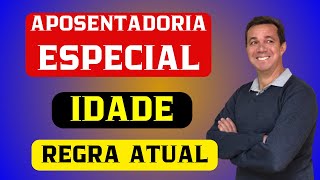 APOSENTADORIA ESPECIAL

IDADE

REGRA ATUAL